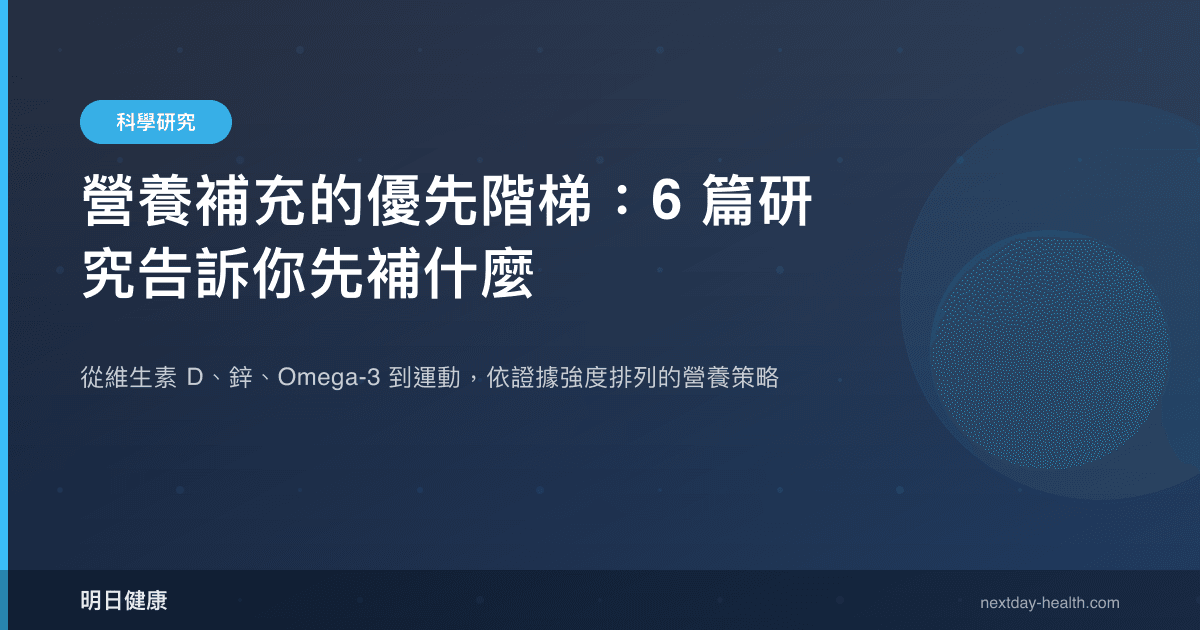 科學研究

營養補充的優先階梯：6 篇研究告訴你先補什麼

從維生素 D、鋅、Omega-3 到運動，依證據強度排列的營養策略

明日健康

nextday-health.com